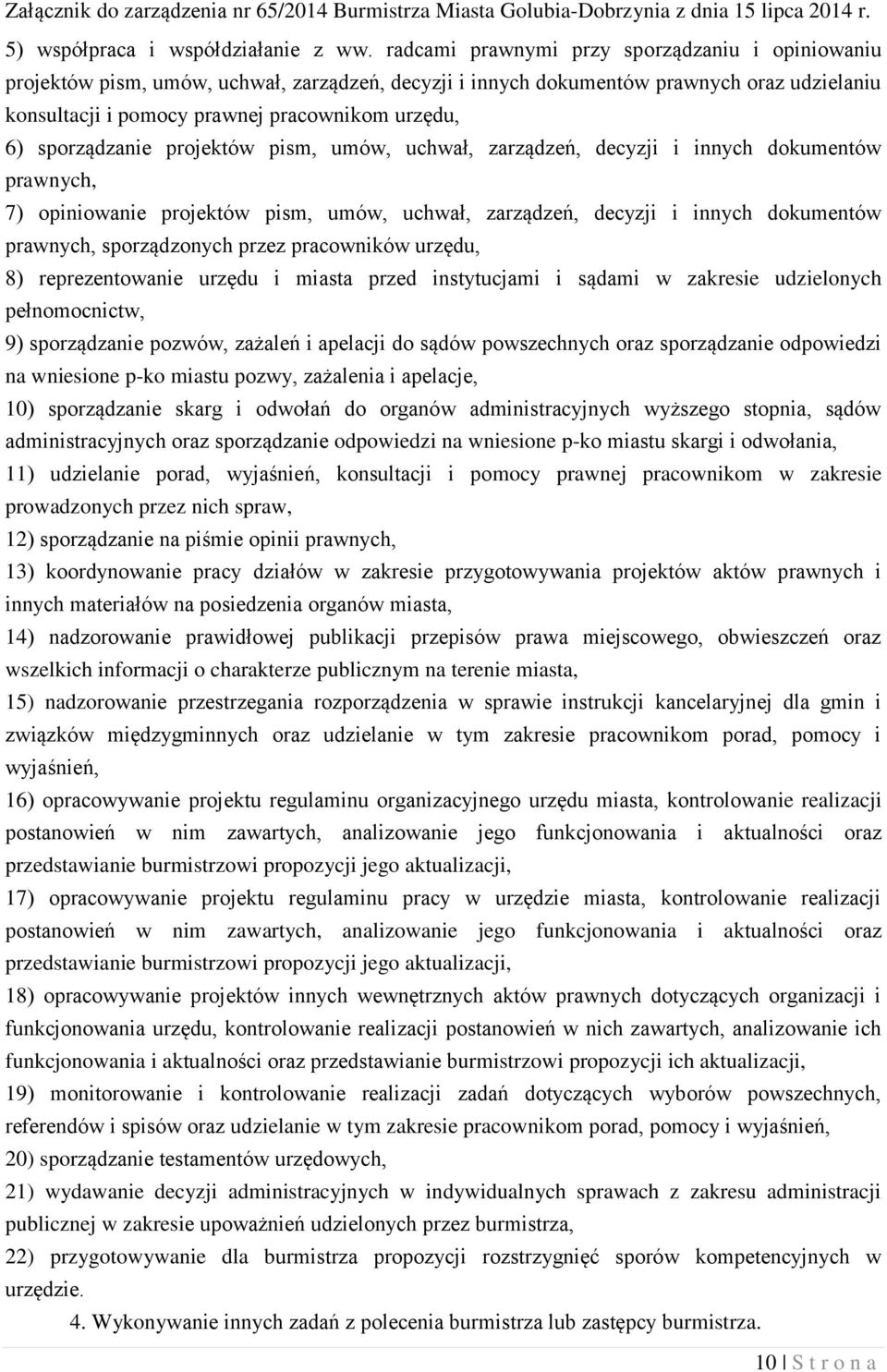 Załącznik do zarządzenia nr 65/2014 Burmistrza Miasta Golubia-Dobrzynia z dnia 15 lipca 2014 r.

5) współpraca i współdziałanie z ww. radcami prawnymi przy sporządzaniu i opiniowaniu projektów pism, umów, uchwał, zarządzeń, decyzji i innych dokumentów prawnych oraz udzielaniu konsultacji i pomocy prawnej pracownikom urzędu,
6) sporządzanie projektów pism, umów, uchwał, zarządzeń, decyzji i innych dokumentów prawnych,
7) opiniowanie projektów pism, umów, uchwał, zarządzeń, decyzji i innych dokumentów prawnych, sporządzonych przez pracowników urzędu,
8) reprezentowanie urzędu i miasta przed instytucjami i sądami w zakresie udzielonych pełnomocnictw,
9) sporządzanie pozwów, zażaleń i apelacji do sądów powszechnych oraz sporządzanie odpowiedzi na wniesione p-ko miastu pozwy, zażalenia i apelacje,
10) sporządzanie skarg i odwołań do organów administracyjnych wyższego stopnia, sądów administracyjnych oraz sporządzanie odpowiedzi na wniesione p-ko miastu skargi i odwołania,
11) udzielanie porad, wyjaśnień, konsultacji i pomocy prawnej pracownikom w zakresie prowadzonych przez nich spraw,
12) sporządzanie na piśmie opinii prawnych,
13) koordynowanie pracy działów w zakresie przygotowywania projektów aktów prawnych i innych materiałów na posiedzenia organów miasta,
14) nadzorowanie prawidłowej publikacji przepisów prawa miejscowego, obwieszczeń oraz wszelkich informacji o charakterze publicznym na terenie miasta,
15) nadzorowanie przestrzegania rozporządzenia w sprawie instrukcji kancelaryjnej dla gmin i związków międzygminnych oraz udzielanie w tym zakresie pracownikom porad, pomocy i wyjaśnień,
16) opracowywanie projektu regulaminu organizacyjnego urzędu miasta, kontrolowanie realizacji postanowień w nim zawartych, analizowanie jego funkcjonowania i aktualności oraz przedstawianie burmistrzowi propozycji jego aktualizacji,
17) opracowywanie projektu regulaminu pracy w urzędzie miasta, kontrolowanie realizacji postanowień w nim zawartych, analizowanie jego funkcjonowania i aktualności oraz przedstawianie burmistrzowi propozycji jego aktualizacji,
18) opracowywanie projektów innych wewnętrznych aktów prawnych dotyczących organizacji i funkcjonowania urzędu, kontrolowanie realizacji postanowień w nich zawartych, analizowanie ich funkcjonowania i aktualności oraz przedstawianie burmistrzowi propozycji ich aktualizacji,
19) monitorowanie i kontrolowanie realizacji zadań dotyczących wyborów powszechnych, referendów i spisów oraz udzielanie w tym zakresie pracownikom porad, pomocy i wyjaśnień,
20) sporządzanie testamentów urzędowych,
21) wydawanie decyzji administracyjnych w indywidualnych sprawach z zakresu administracji publicznej w zakresie upoważnień udzielonych przez burmistrza,
22) przygotowywanie dla burmistrza propozycji rozstrzygnięć sporów kompetencyjnych w urzędzie.

4. Wykonywanie innych zadań z polecenia burmistrza lub zastępcy burmistrza.

10 | S t r o n a